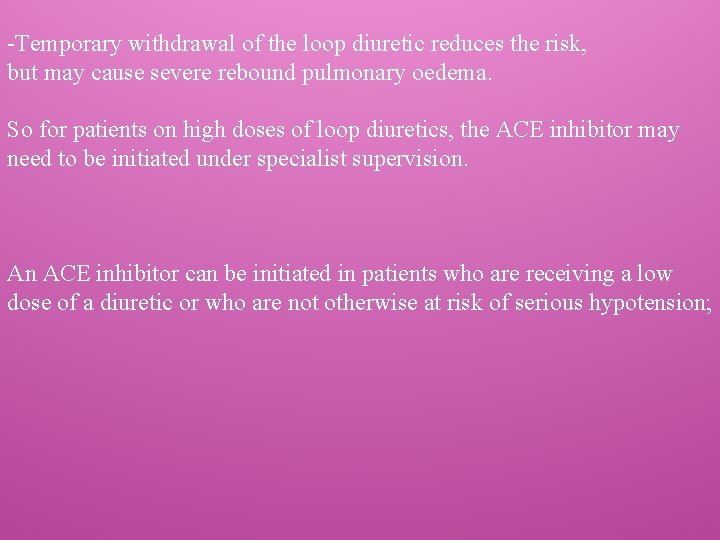 -Temporary withdrawal of the loop diuretic reduces the risk, but may cause severe rebound pulmonary oedema.

So for patients on high doses of loop diuretics, the ACE inhibitor may need to be initiated under specialist supervision.

An ACE inhibitor can be initiated in patients who are receiving a low dose of a diuretic or who are not otherwise at risk of serious hypotension;